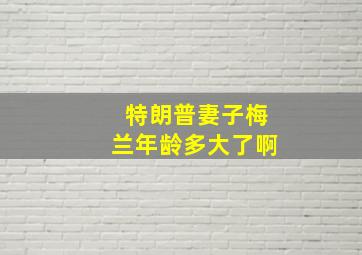 特朗普妻子梅兰年龄多大了啊